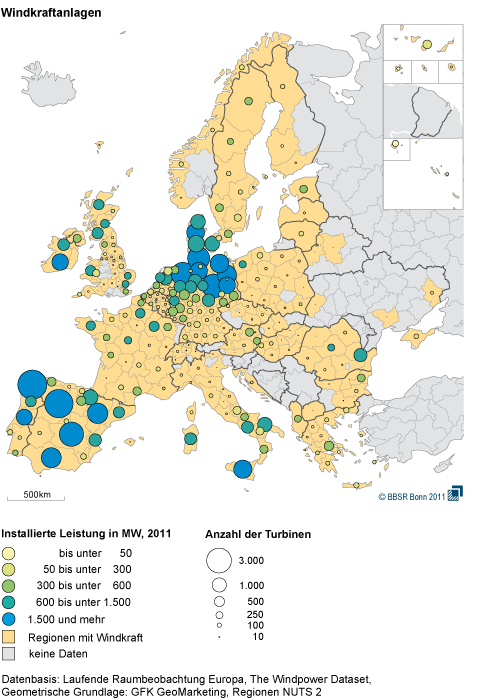 Windkraftanlagen

500km

© BBSR Bonn 2011

Installierte Leistung in MW, 2011

bis unter 50

50 bis unter 300

300 bis unter 600

600 bis unter 1.500

1.500 und mehr

Regionen mit Windkraft

keine Daten

Anzahl der Turbinen

3.000

1.000

500

250

100

10

Datenbasis: Laufende Raumbeobachtung Europa, The Windpower Dataset, Geometrische Grundlage: GFK GeoMarketing, Regionen NUTS 2